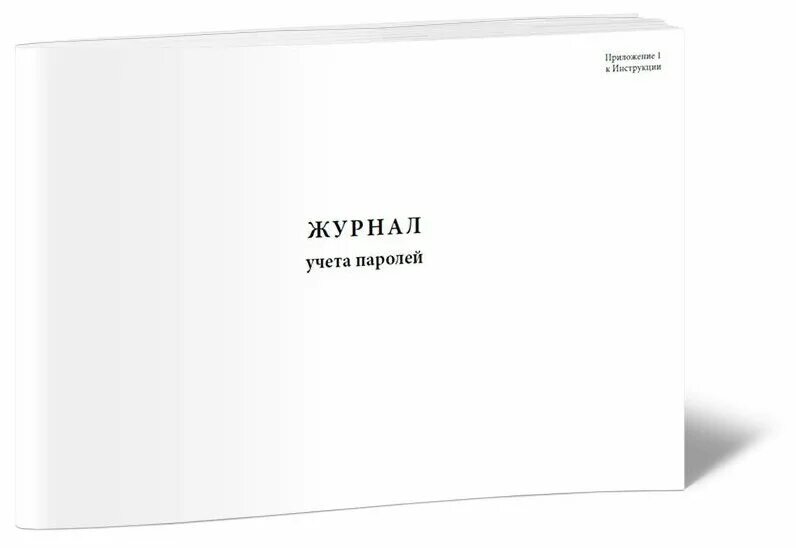 Приложение 1
к Инструкции

ЖУРНАЛ
учета паролей